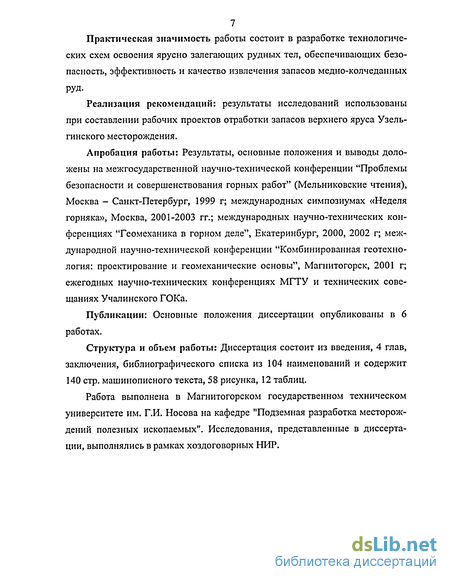 7

Практическая значимость работы состоит в разработке технологических схем освоения ярусно залегающих рудных тел, обеспечивающих безопасность, эффективность и качество извлечения запасов медно-колчеданных руд.

Реализация рекомендаций: результаты исследований использованы при составлении рабочих проектов отработки запасов верхнего яруса Узельгинского месторождения.

Апробация работы: Результаты, основные положения и выводы доложены на межгосударственной научно-технической конференции "Проблемы безопасности и совершенствования горных работ" (Мельниковские чтения), Москва – Санкт-Петербург, 1999 г; международных симпозиумах «Неделя горняка», Москва, 2001-2003 гг.; международных научно-технических конференциях "Геомеханика в горном деле", Екатеринбург, 2000, 2002 г; международной научно-технической конференции "Комбинированная геотехнология: проектирование и геомеханические основы", Магнитогорск, 2001 г; ежегодных научно-технических конференциях МГТУ и технических совещаниях Учалинского ГОКа.

Публикации: Основные положения диссертации опубликованы в 6 работах.

Структура и объем работы: Диссертация состоит из введения, 4 глав, заключения, библиографического списка из 104 наименований и содержит 140 стр. машинописного текста, 58 рисунка, 12 таблиц.

Работа выполнена в Магнитогорском государственном техническом университете им. Г.И. Носова на кафедре "Подземная разработка месторождений полезных ископаемых". Исследования, представленные в диссертации, выполнялись в рамках хоздоговорных НИР.

dsLib.net
библиотека диссертаций